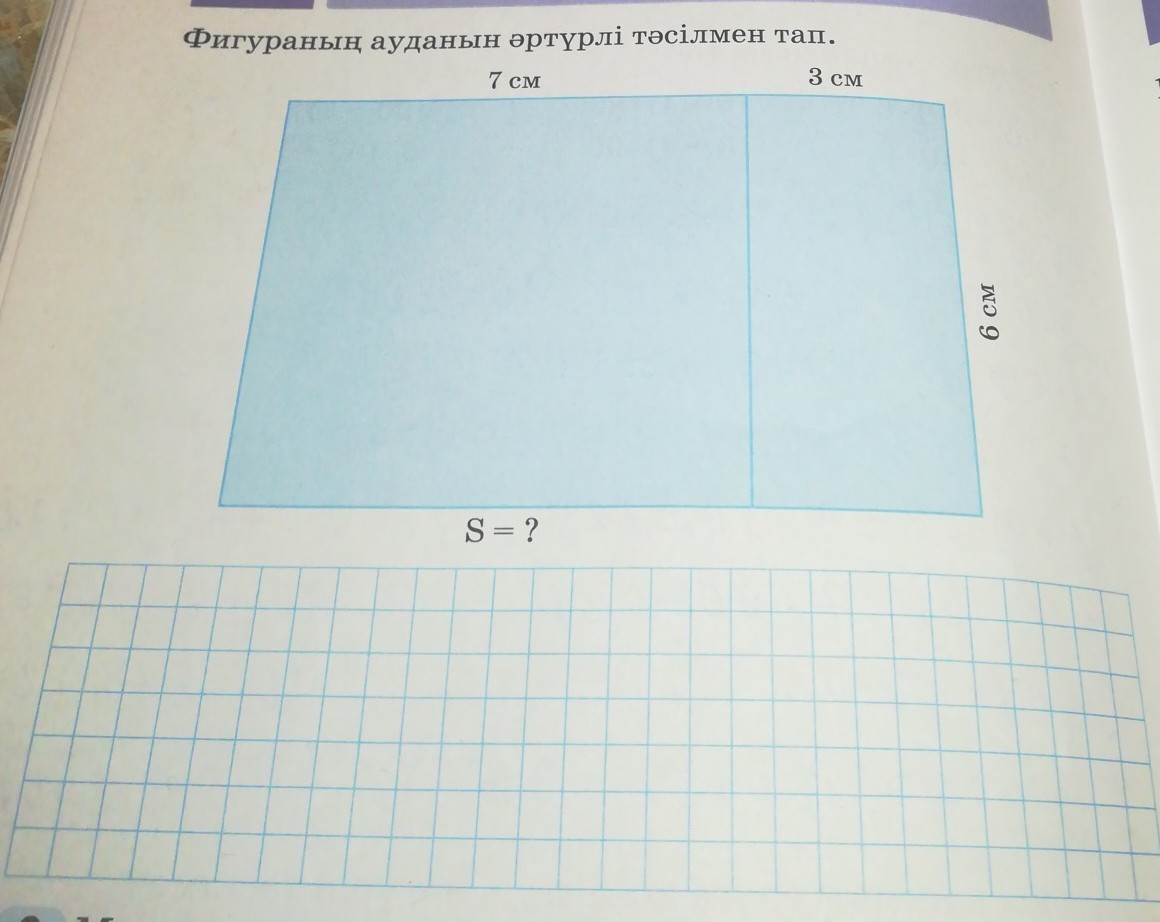 Фигураның ауданын әртүрлі тәсілмен тап.

7 см

3 см

6 см

S = ?